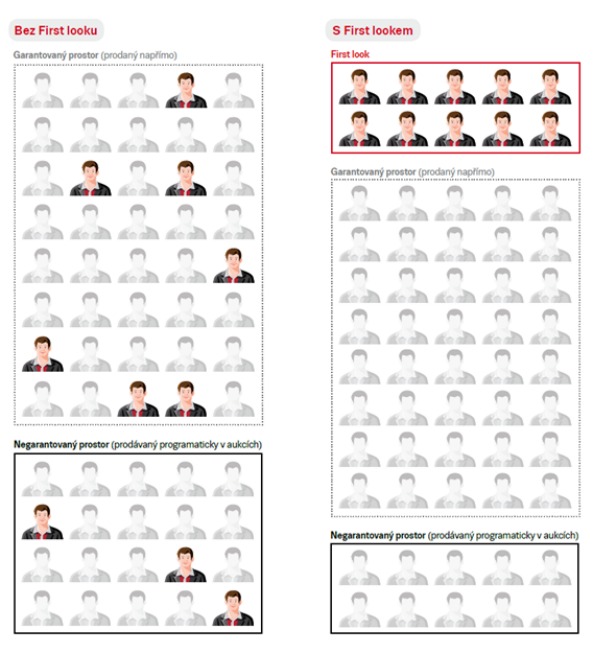 Bez First looku

Garantovaný prostor (prodaný napřímo)

Negarantovaný prostor (prodávaný programaticky v aukcích)

S First lookem

First look

Garantovaný prostor (prodaný napřímo)

Negarantovaný prostor (prodávaný programaticky v aukcích)